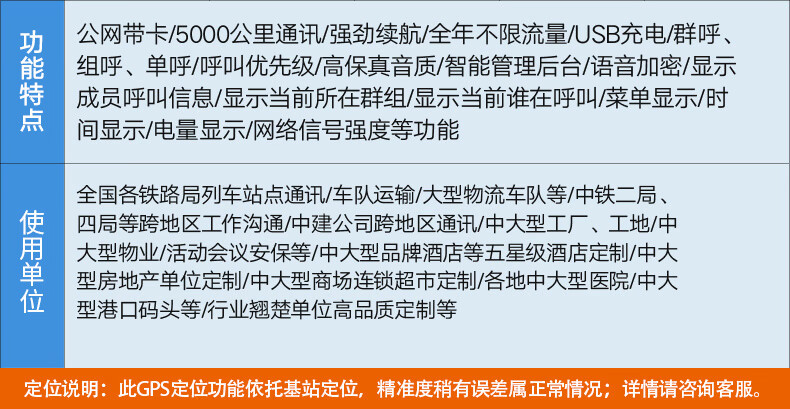 | 功能特点 | 公网带卡/5000公里通讯/强劲续航/全年不限流量/USB充电/群呼、组呼、单呼/呼叫优先级/高保真音质/智能管理后台/语音加密/显示成员呼叫信息/显示当前所在群组/显示当前谁在呼叫/菜单显示/时间显示/电量显示/网络信号强度等功能 |
|---|---|
| 使用单位 | 全国各铁路局列车站点通讯/车队运输/大型物流车队等/中铁二局、四局等跨地区工作沟通/中建公司跨地区通讯/中大型工厂、工地/中大型物业/活动会议安保等/中大型品牌酒店等五星级酒店定制/中大型房地产单位定制/中大型商场连锁超市定制/各地中大型医院/中大型港口码头等/行业翘楚单位高品质定制等 |

定位说明：此GPS定位功能依托基站定位，精准度稍有误差属正常情况；详情请咨询客服。